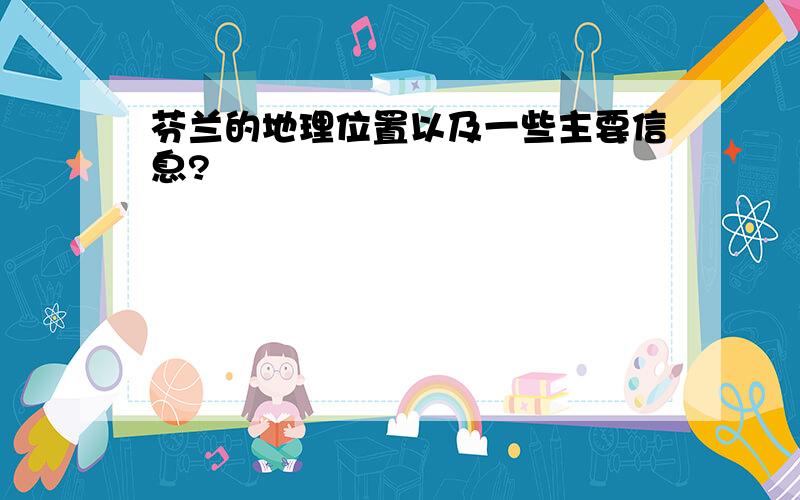 芬兰的地理位置以及一些主要信息?